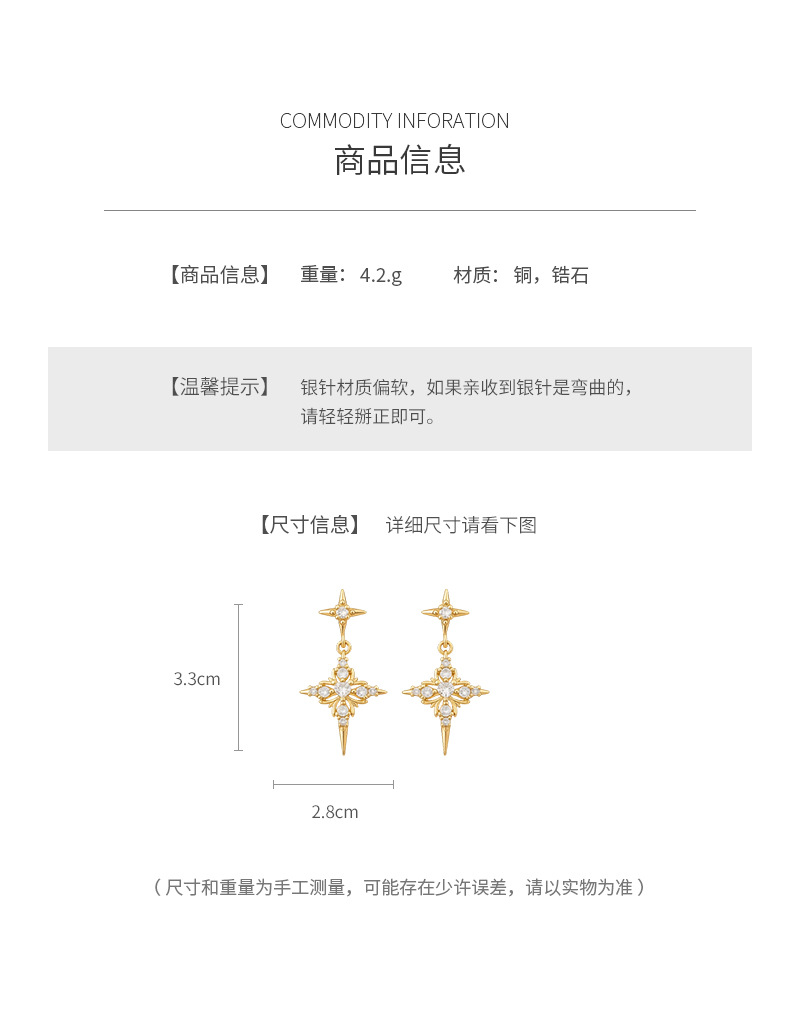 COMMODITY INFORATION
商品信息

【商品信息】 重量：4.2.g 材质：铜，锆石

【温馨提示】 银针材质偏软，如果亲收到银针是弯曲的，请轻轻掰正即可。

【尺寸信息】 详细尺寸请看下图

3.3cm

2.8cm

（尺寸和重量为手工测量，可能存在少许误差，请以实物为准）